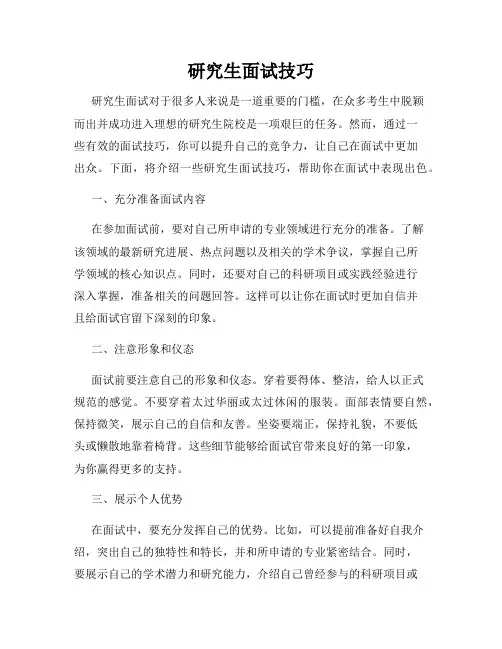 研究生面试技巧

研究生面试对于很多人来说是一道重要的门槛，在众多考生中脱颖而出并成功进入理想的研究生院校是一项艰巨的任务。然而，通过一些有效的面试技巧，你可以提升自己的竞争力，让自己在面试中更加出众。下面，将介绍一些研究生面试技巧，帮助你在面试中表现出色。

一、充分准备面试内容

在参加面试前，要对自己所申请的专业领域进行充分的准备。了解该领域的最新研究进展、热点问题以及相关的学术争议，掌握自己所学领域的核心知识点。同时，还要对自己的科研项目或实践经验进行深入掌握，准备相关的问题回答。这样可以让你在面试时更加自信并且给面试官留下深刻的印象。

二、注意形象和仪态

面试前要注意自己的形象和仪态。穿着要得体、整洁，给人以正式规范的感觉。不要穿着太过华丽或太过休闲的服装。面部表情要自然，保持微笑，展示自己的自信和友善。坐姿要端正，保持礼貌，不要低头或懒散地靠着椅背。这些细节能够给面试官带来良好的第一印象，为你赢得更多的支持。

三、展示个人优势

在面试中，要充分发挥自己的优势。比如，可以提前准备好自我介绍，突出自己的独特性和特长，并和所申请的专业紧密结合。同时，要展示自己的学术潜力和研究能力，介绍自己曾经参与的科研项目或